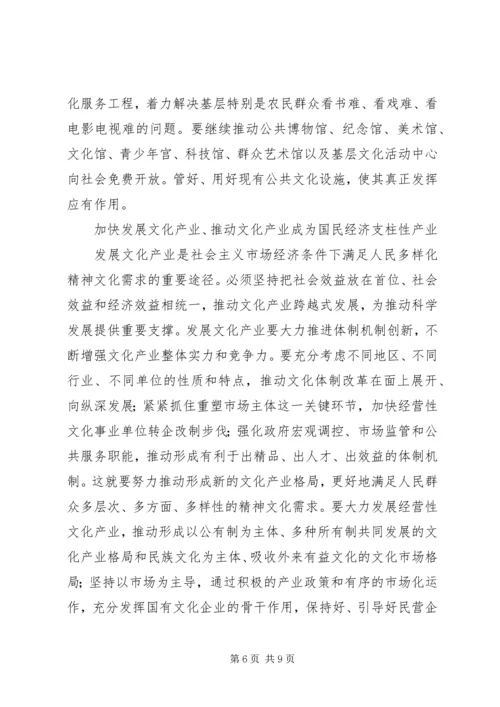 化服务工程，着力解决基层特别是农民群众看书难、看戏难、看电影电视难的问题。要继续推动公共博物馆、纪念馆、美术馆、文化馆、青少年宫、科技馆、群众艺术馆以及基层文化活动中心向社会免费开放。管好、用好现有公共文化设施，使其真正发挥应有作用。

加快发展文化产业、推动文化产业成为国民经济支柱性产业

发展文化产业是社会主义市场经济条件下满足人民多样化精神文化需求的重要途径。必须坚持把社会效益放在首位、社会效益和经济效益相统一，推动文化产业跨越式发展，为推动科学发展提供重要支撑。发展文化产业要大力推进体制机制创新，不断增强文化产业整体实力和竞争力。要充分考虑不同地区、不同行业、不同单位的性质和特点，推动文化体制改革在面上展开、向纵深发展；紧紧抓住重塑市场主体这一关键环节，加快经营性文化事业单位转企改制步伐；强化政府宏观调控、市场监管和公共服务职能，推动形成有利于出精品、出人才、出效益的体制机制。这就要努力推动形成新的文化产业格局，更好地满足人民群众多层次、多方面、多样性的精神文化需求。要大力发展经营性文化产业，推动形成以公有制为主体、多种所有制共同发展的文化产业格局和民族文化为主体、吸收外来有益文化的文化市场格局；坚持以市场为主导，通过积极的产业政策和有序的市场化运作，充分发挥国有文化企业的骨干作用，保持好、引导好民营企

第 6 页 共 9 页